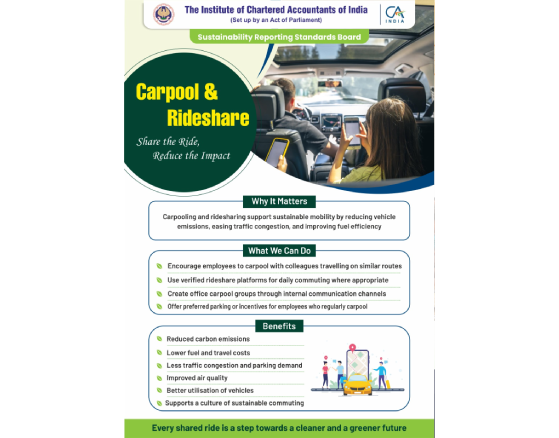 The Institute of Chartered Accountants of India
(Set up by an Act of Parliament)

CA INDIA

Sustainability Reporting Standards Board

Carpool & Rideshare

Share the Ride, Reduce the Impact

Why It Matters

Carpooling and ridesharing support sustainable mobility by reducing vehicle emissions, easing traffic congestion, and improving fuel efficiency

What We Can Do

Encourage employees to carpool with colleagues travelling on similar routes

Use verified rideshare platforms for daily commuting where appropriate

Create office carpool groups through internal communication channels

Offer preferred parking or incentives for employees who regularly carpool

Benefits

Reduced carbon emissions

Lower fuel and travel costs

Less traffic congestion and parking demand

Improved air quality

Better utilisation of vehicles

Supports a culture of sustainable commuting

Every shared ride is a step towards a cleaner and a greener future